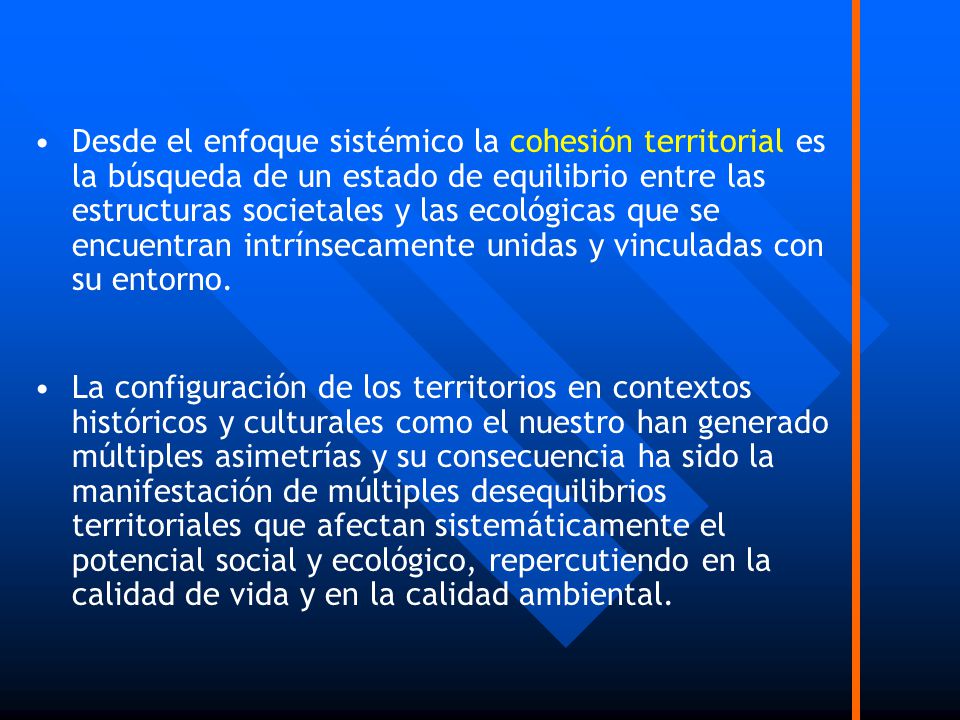 • Desde el enfoque sistémico la cohesión territorial es la búsqueda de un estado de equilibrio entre las estructuras societales y las ecológicas que se encuentran intrínsecamente unidas y vinculadas con su entorno.

• La configuración de los territorios en contextos históricos y culturales como el nuestro han generado múltiples asimetrías y su consecuencia ha sido la manifestación de múltiples desequilibrios territoriales que afectan sistemáticamente el potencial social y ecológico, repercutiendo en la calidad de vida y en la calidad ambiental.